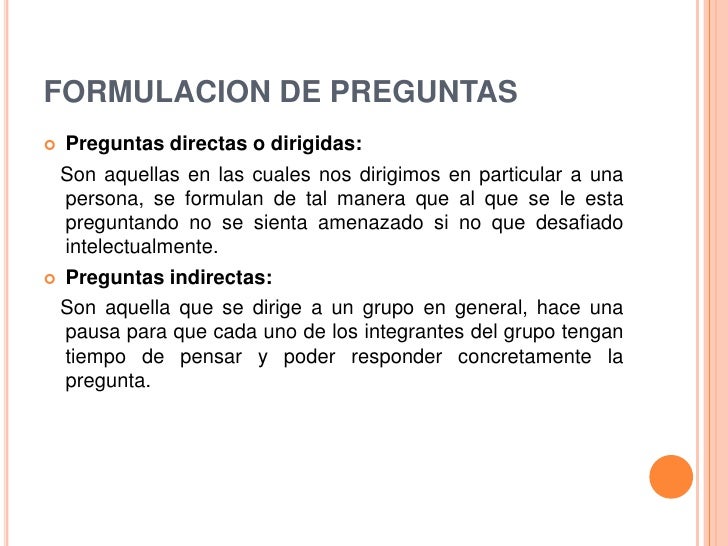 FORMULACION DE PREGUNTAS

Preguntas directas o dirigidas:

Son aquellas en las cuales nos dirigimos en particular a una persona, se formulan de tal manera que al que se le esta preguntando no se sienta amenazado si no que desafiado intelectualmente.

Preguntas indirectas:

Son aquella que se dirige a un grupo en general, hace una pausa para que cada uno de los integrantes del grupo tengan tiempo de pensar y poder responder concretamente la pregunta.